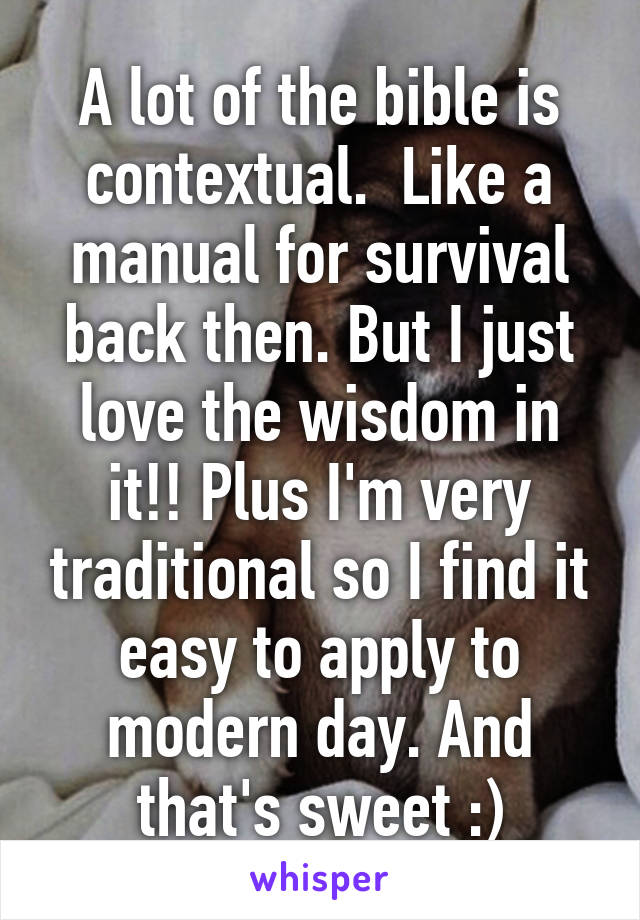 A lot of the bible is contextual.  Like a manual for survival back then. But I just love the wisdom in it!! Plus I'm very traditional so I find it easy to apply to modern day. And that's sweet :)

whisper